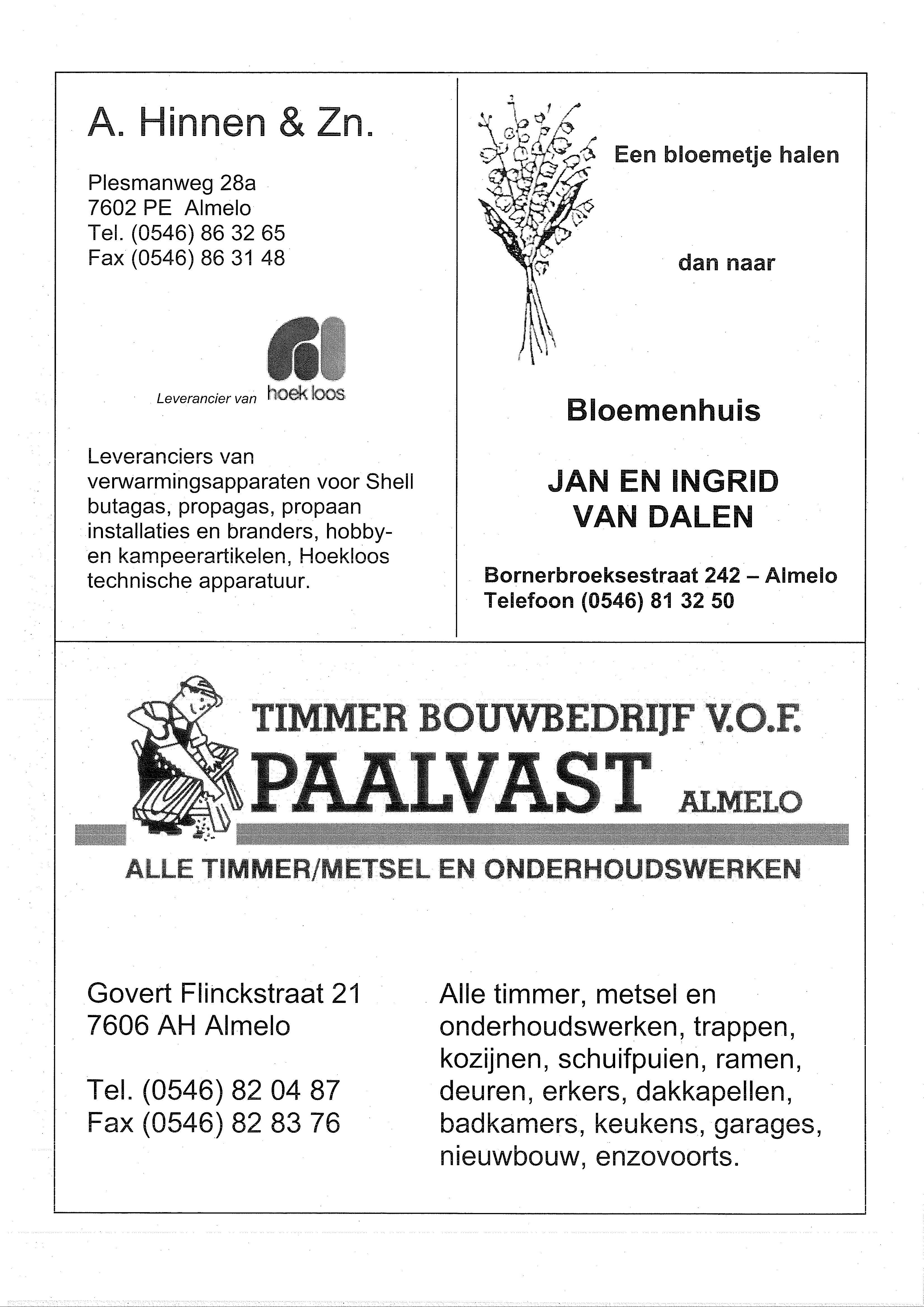 A. Hinnen & Zn.

Plesmanweg 28a
7602 PE Almelo
Tel. (0546) 86 32 65
Fax (0546) 86 31 48

Leverancier van hoek loos

Leveranciers van verwarmingsapparaten voor Shell butagas, propagas, propaan installaties en branders, hobby- en kampeerartikelen, Hoekloos technische apparatuur.

Een bloemetje halen

dan naar

Bloemenhuis

JAN EN INGRID VAN DALEN

Bornerbroeksestraat 242 – Almelo
Telefoon (0546) 81 32 50

TIMMER BOUWBEDRIJF V.O.F.
PAALVAST ALMELO

ALLE TIMMER/METSEL EN ONDERHOUDSWERKEN

Govert Flinckstraat 21
7606 AH Almelo

Tel. (0546) 82 04 87
Fax (0546) 82 83 76

Alle timmer, metsel en onderhoudswerken, trappen, kozijnen, schuifpuien, ramen, deuren, erkers, dakkapellen, badkamers, keukens, garages, nieuwbouw, enzovoorts.